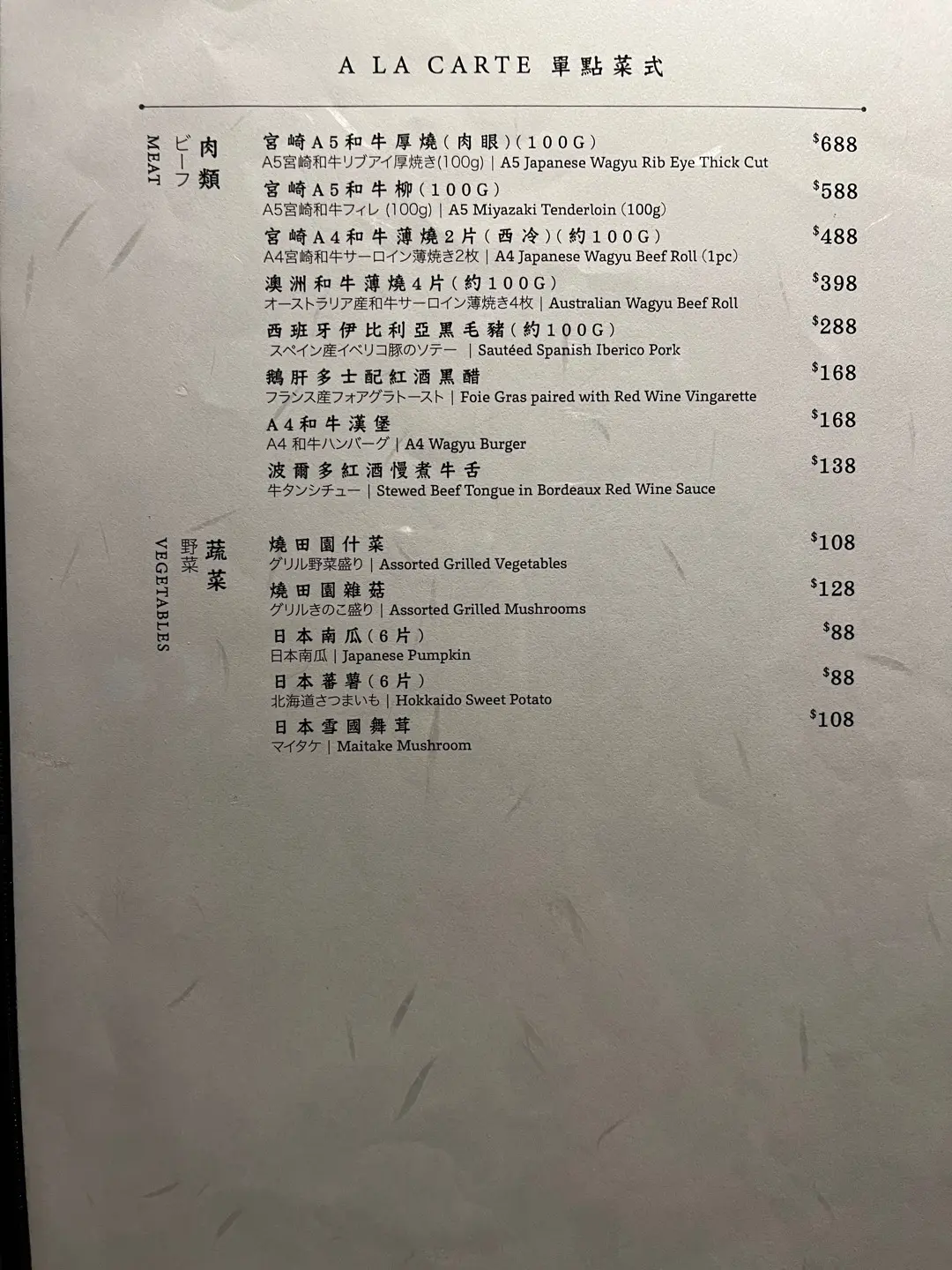 A LA CARTE 單點菜式

肉類
ビーフ
MEAT

宮崎A5和牛厚燒(肉眼)(100G) $688
A5宮崎和牛リブアイ厚焼き(100g) | A5 Japanese Wagyu Rib Eye Thick Cut

宮崎A5和牛柳(100G) $588
A5宮崎和牛フィレ (100g) | A5 Miyazaki Tenderloin (100g)

宮崎A4和牛薄燒2片(西冷)(約100G) $488
A4宮崎和牛サーロイン薄焼き2枚 | A4 Japanese Wagyu Beef Roll (1pc)

澳洲和牛薄燒4片(約100G) $398
オーストラリア産和牛サーロイン薄焼き4枚 | Australian Wagyu Beef Roll

西班牙伊比利亞黑毛豬(約100G) $288
スペイン産イベリコ豚のソテー | Sautéed Spanish Iberico Pork

鵝肝多士配紅酒黑醋 $168
フランス産フォアグラトースト | Foie Gras paired with Red Wine Vingarette

A4和牛漢堡 $168
A4 和牛ハンバーグ | A4 Wagyu Burger

波爾多紅酒慢煮牛舌 $138
牛タンシチュー | Stewed Beef Tongue in Bordeaux Red Wine Sauce

蔬菜
野菜
VEGETABLES

燒田園什菜 $108
グリル野菜盛り | Assorted Grilled Vegetables

燒田園雜菇 $128
グリルきのこ盛り | Assorted Grilled Mushrooms

日本南瓜(6片) $88
日本南瓜 | Japanese Pumpkin

日本蕃薯(6片) $88
北海道さつまいも | Hokkaido Sweet Potato

日本雪國舞茸 $108
マイタケ | Maitake Mushroom